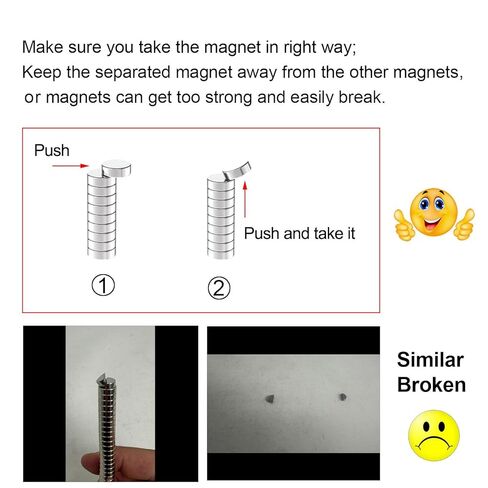 Make sure you take the magnet in right way;
Keep the separated magnet away from the other magnets, or magnets can get too strong and easily break.

Push

Push and take it

①

②

Similar
Broken